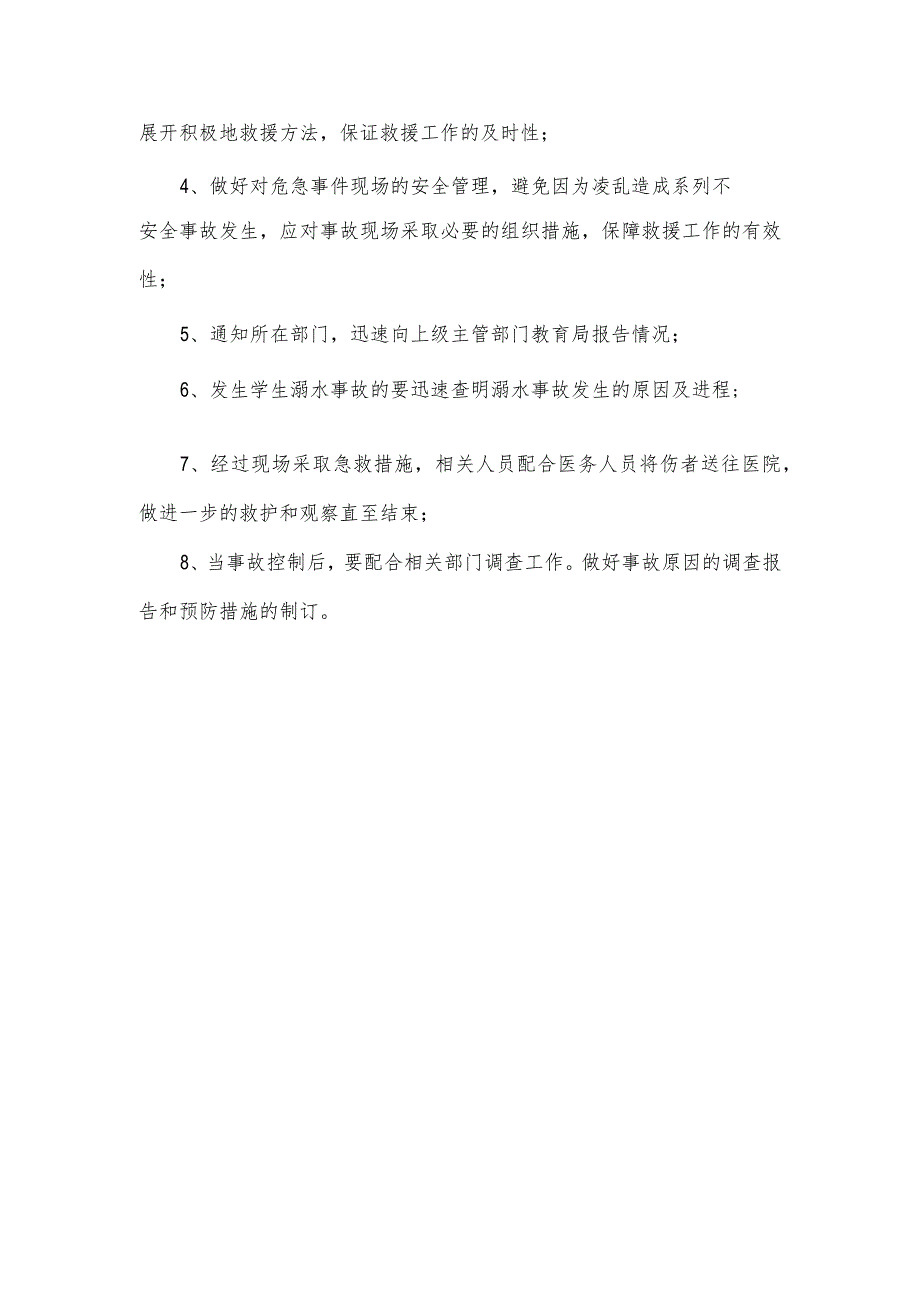 展开积极地救援方法，保证救援工作的及时性；

4、做好对危急事件现场的安全管理，避免因为凌乱造成系列不安全事故发生，应对事故现场采取必要的组织措施，保障救援工作的有效性；

5、通知所在部门，迅速向上级主管部门教育局报告情况；

6、发生学生溺水事故的要迅速查明溺水事故发生的原因及进程；

7、经过现场采取急救措施，相关人员配合医务人员将伤者送往医院，做进一步的救护和观察直至结束；

8、当事故控制后，要配合相关部门调查工作。做好事故原因的调查报告和预防措施的制订。